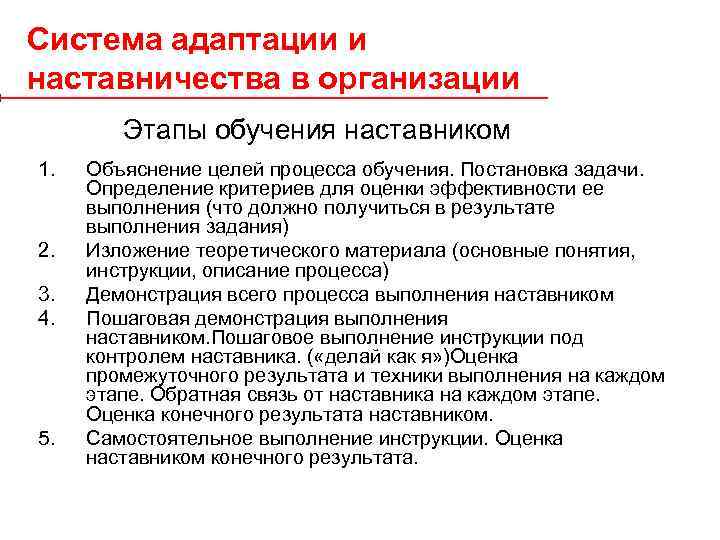 Система адаптации и наставничества в организации

Этапы обучения наставником

1. Объяснение целей процесса обучения. Постановка задачи. Определение критериев для оценки эффективности ее выполнения (что должно получиться в результате выполнения задания)
2. Изложение теоретического материала (основные понятия, инструкции, описание процесса)
3. Демонстрация всего процесса выполнения наставником
4. Пошаговая демонстрация выполнения наставником.Пошаговое выполнение инструкции под контролем наставника. («делай как я»)Оценка промежуточного результата и техники выполнения на каждом этапе. Обратная связь от наставника на каждом этапе. Оценка конечного результата наставником.
5. Самостоятельное выполнение инструкции. Оценка наставником конечного результата.